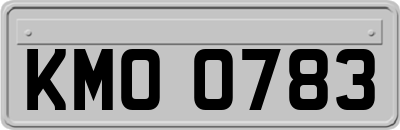 KMO 0783